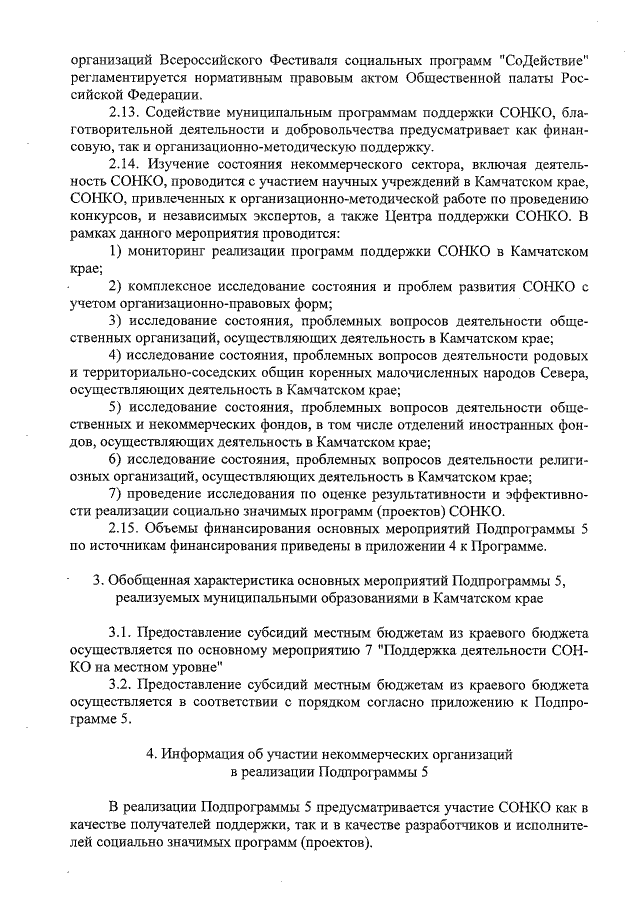 организаций Всероссийского Фестиваля социальных программ "СоДействие" регламентируется нормативным правовым актом Общественной палаты Российской Федерации.

2.13. Содействие муниципальным программам поддержки СОНКО, благотворительной деятельности и добровольчества предусматривает как финансовую, так и организационно-методическую поддержку.

2.14. Изучение состояния некоммерческого сектора, включая деятельность СОНКО, проводится с участием научных учреждений в Камчатском крае, СОНКО, привлеченных к организационно-методической работе по проведению конкурсов, и независимых экспертов, а также Центра поддержки СОНКО. В рамках данного мероприятия проводится:

1) мониторинг реализации программ поддержки СОНКО в Камчатском крае;

2) комплексное исследование состояния и проблем развития СОНКО с учетом организационно-правовых форм;

3) исследование состояния, проблемных вопросов деятельности общественных организаций, осуществляющих деятельность в Камчатском крае;

4) исследование состояния, проблемных вопросов деятельности родовых и территориально-соседских общин коренных малочисленных народов Севера, осуществляющих деятельность в Камчатском крае;

5) исследование состояния, проблемных вопросов деятельности общественных и некоммерческих фондов, в том числе отделений иностранных фондов, осуществляющих деятельность в Камчатском крае;

6) исследование состояния, проблемных вопросов деятельности религиозных организаций, осуществляющих деятельность в Камчатском крае;

7) проведение исследования по оценке результативности и эффективности реализации социально значимых программ (проектов) СОНКО.

2.15. Объемы финансирования основных мероприятий Подпрограммы 5 по источникам финансирования приведены в приложении 4 к Программе.

3. Обобщенная характеристика основных мероприятий Подпрограммы 5, реализуемых муниципальными образованиями в Камчатском крае

3.1. Предоставление субсидий местным бюджетам из краевого бюджета осуществляется по основному мероприятию 7 "Поддержка деятельности СОНКО на местном уровне"

3.2. Предоставление субсидий местным бюджетам из краевого бюджета осуществляется в соответствии с порядком согласно приложению к Подпрограмме 5.

4. Информация об участии некоммерческих организаций в реализации Подпрограммы 5

В реализации Подпрограммы 5 предусматривается участие СОНКО как в качестве получателей поддержки, так и в качестве разработчиков и исполнителей социально значимых программ (проектов).